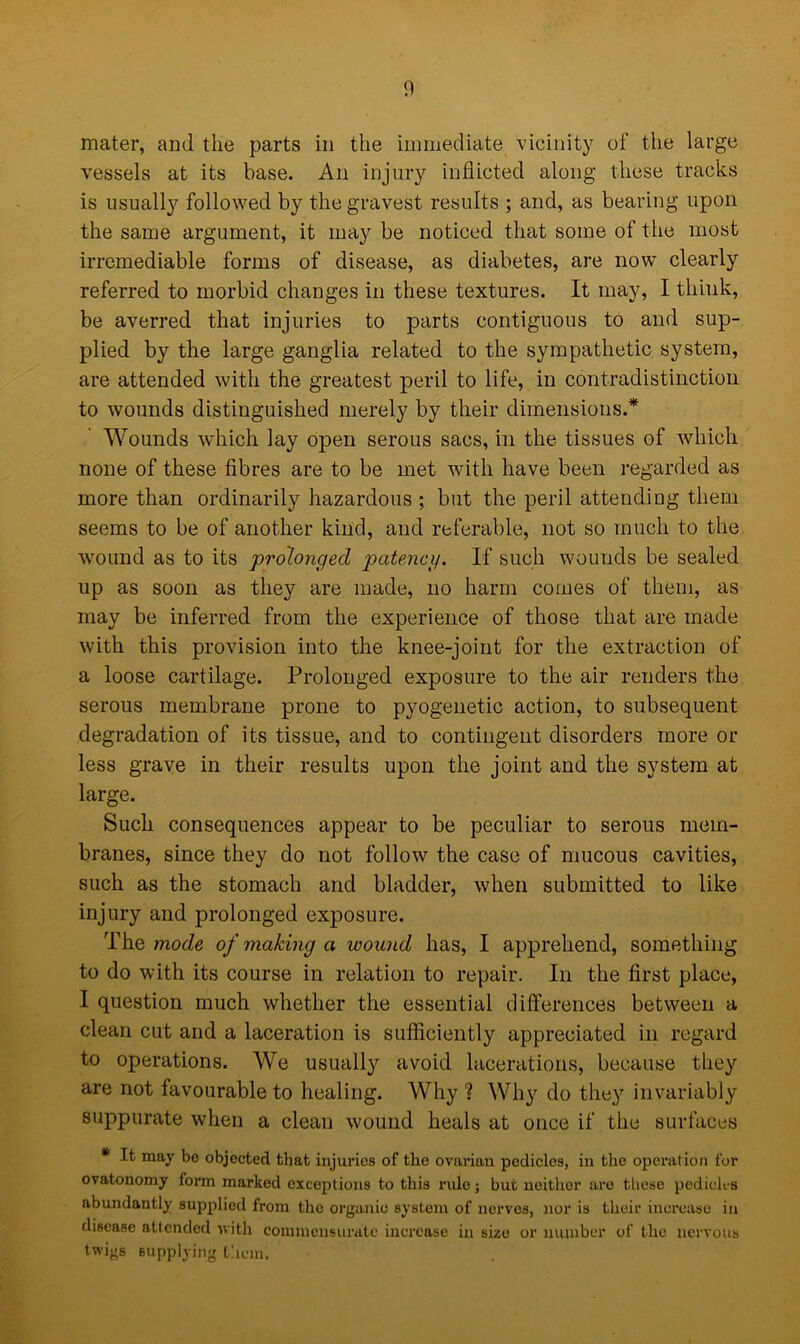 9

mater, and the parts in the immediate vicinity of the large vessels at its base. An injury inflicted along these tracks is usually followed by the gravest results ; and, as bearing upon the same argument, it may be noticed that some of the most irremediable forms of disease, as diabetes, are now clearly referred to morbid changes in these textures. It may, I think, be averred that injuries to parts contiguous to and supplied by the large ganglia related to the sympathetic system, are attended with the greatest peril to life, in contradistinction to wounds distinguished merely by their dimensions.*

Wounds which lay open serous sacs, in the tissues of which none of these fibres are to be met with have been regarded as more than ordinarily hazardous ; but the peril attending them seems to be of another kind, and referable, not so much to the wound as to its prolonged patency. If such wounds be sealed up as soon as they are made, no harm comes of them, as may be inferred from the experience of those that are made with this provision into the knee-joint for the extraction of a loose cartilage. Prolonged exposure to the air renders the serous membrane prone to pyogenetic action, to subsequent degradation of its tissue, and to contingent disorders more or less grave in their results upon the joint and the system at large.

Such consequences appear to be peculiar to serous membranes, since they do not follow the case of mucous cavities, such as the stomach and bladder, when submitted to like injury and prolonged exposure.

The mode of making a wound has, I apprehend, something to do with its course in relation to repair. In the first place, I question much whether the essential differences between a clean cut and a laceration is sufficiently appreciated in regard to operations. We usually avoid lacerations, because they are not favourable to healing. Why ? Why do they invariably suppurate when a clean wound heals at once if the surfaces

* It may be objected that injuries of the ovarian pedicles, in the operation for ovatonomy form marked exceptions to this rule ; but neither are these pedicles abundantly supplied from the organic system of nerves, nor is their increase in disease attended with commensurate increase in size or number of the nervous twigs supplying them.